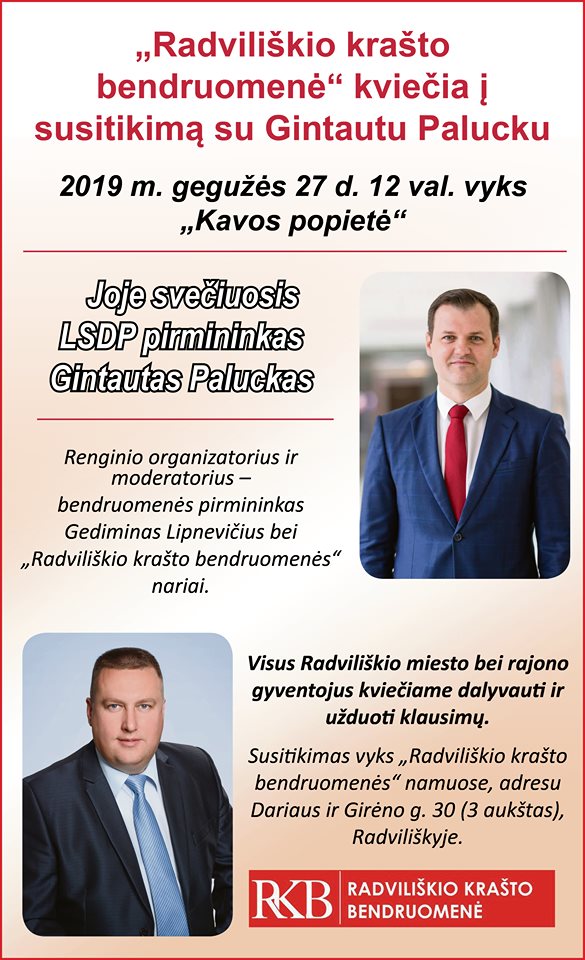 „Radviliškio krašto bendruomenė“ kviečia į susitikimą su Gintautu Palucku

2019 m. gegužės 27 d. 12 val. vyks „Kavos popietė“

Joje svečiuosis LSDP pirmininkas Gintautas Paluckas

Renginio organizatorius ir moderatorius – bendruomenės pirmininkas Gediminas Lipnevičius bei „Radviliškio krašto bendruomenės“ nariai.

Visus Radviliškio miesto bei rajono gyventojus kviečiame dalyvauti ir užduoti klausimų.

Susitikimas vyks „Radviliškio krašto bendruomenės“ namuose, adresu Dariaus ir Girėno g. 30 (3 aukštas), Radviliškyje.

RKB RADVILIŠKIO KRAŠTO BENDRUOMENĖ